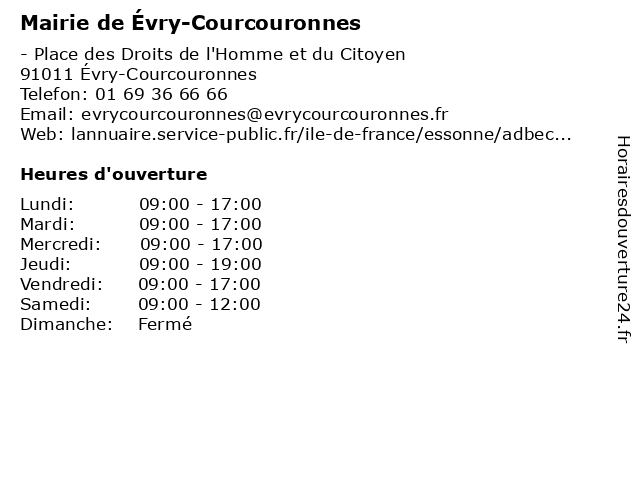 Mairie de Évry-Courcouronnes

- Place des Droits de l'Homme et du Citoyen
91011 Évry-Courcouronnes
Telefon: 01 69 36 66 66
Email: evrycourcouronnes@evrycourcouronnes.fr
Web: lannuaire.service-public.fr/ile-de-france/essonne/adbec...

Heures d'ouverture

Lundi: 09:00 - 17:00
Mardi: 09:00 - 17:00
Mercredi: 09:00 - 17:00
Jeudi: 09:00 - 19:00
Vendredi: 09:00 - 17:00
Samedi: 09:00 - 12:00
Dimanche: Fermé

Horairesdouverture24.fr